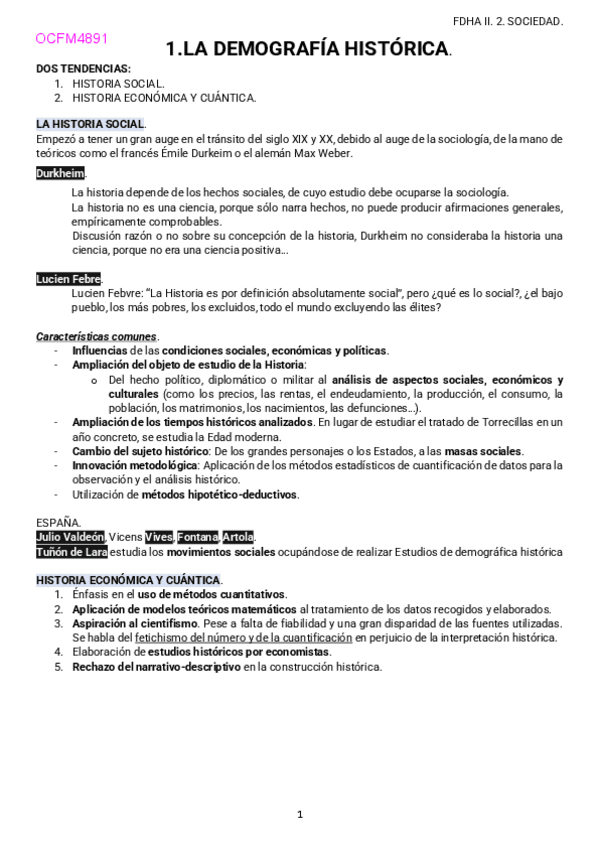 FDHA II. 2. SOCIEDAD.

OCFM4891

1.LA DEMOGRAFÍA HISTÓRICA.

DOS TENDENCIAS:
1. HISTORIA SOCIAL.
2. HISTORIA ECONÓMICA Y CUÁNTICA.

LA HISTORIA SOCIAL.
Empezó a tener un gran auge en el tránsito del siglo XIX y XX, debido al auge de la sociología, de la mano de teóricos como el francés Émile Durkeim o el alemán Max Weber.

Durkheim.
La historia depende de los hechos sociales, de cuyo estudio debe ocuparse la sociología.
La historia no es una ciencia, porque sólo narra hechos, no puede producir afirmaciones generales, empíricamente comprobables.
Discusión razón o no sobre su concepción de la historia, Durkheim no consideraba la historia una ciencia, porque no era una ciencia positiva...

Lucien Febre.
Lucien Febvre: "La Historia es por definición absolutamente social", pero ¿qué es lo social?, ¿el bajo pueblo, los más pobres, los excluidos, todo el mundo excluyendo las élites?

Características comunes.
- Influencias de las condiciones sociales, económicas y políticas.
- Ampliación del objeto de estudio de la Historia:
  o Del hecho político, diplomático o militar al análisis de aspectos sociales, económicos y culturales (como los precios, las rentas, el endeudamiento, la producción, el consumo, la población, los matrimonios, los nacimientos, las defunciones...).
- Ampliación de los tiempos históricos analizados. En lugar de estudiar el tratado de Torrecillas en un año concreto, se estudia la Edad moderna.
- Cambio del sujeto histórico: De los grandes personajes o los Estados, a las masas sociales.
- Innovación metodológica: Aplicación de los métodos estadísticos de cuantificación de datos para la observación y el análisis histórico.
- Utilización de métodos hipotético-deductivos.

ESPAÑA.
Julio Valdeón, Vicens Vives, Fontana, Artola.
Tuñón de Lara estudia los movimientos sociales ocupándose de realizar Estudios de demográfica histórica

HISTORIA ECONÓMICA Y CUÁNTICA.
1. Énfasis en el uso de métodos cuantitativos.
2. Aplicación de modelos teóricos matemáticos al tratamiento de los datos recogidos y elaborados.
3. Aspiración al cientifismo. Pese a falta de fiabilidad y una gran disparidad de las fuentes utilizadas. Se habla del fetichismo del número y de la cuantificación en perjuicio de la interpretación histórica.
4. Elaboración de estudios históricos por economistas.
5. Rechazo del narrativo-descriptivo en la construcción histórica.

1